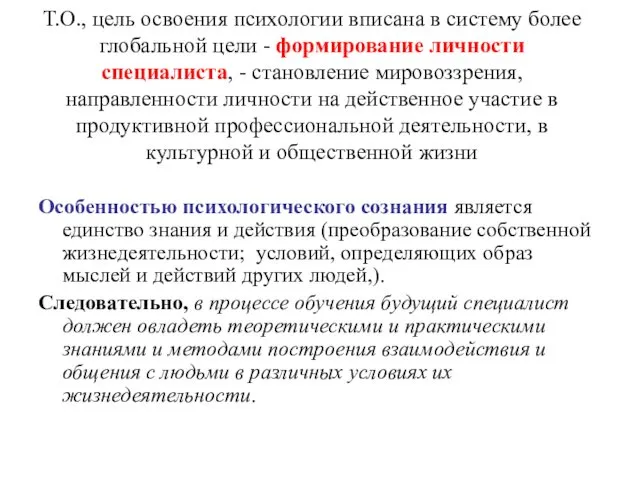 Т.О., цель освоения психологии вписана в систему более глобальной цели - формирование личности специалиста, - становление мировоззрения, направленности личности на действенное участие в продуктивной профессиональной деятельности, в культурной и общественной жизни

Особенностью психологического сознания является единство знания и действия (преобразование собственной жизнедеятельности; условий, определяющих образ мыслей и действий других людей,).

Следовательно, в процессе обучения будущий специалист должен овладеть теоретическими и практическими знаниями и методами построения взаимодействия и общения с людьми в различных условиях их жизнедеятельности.